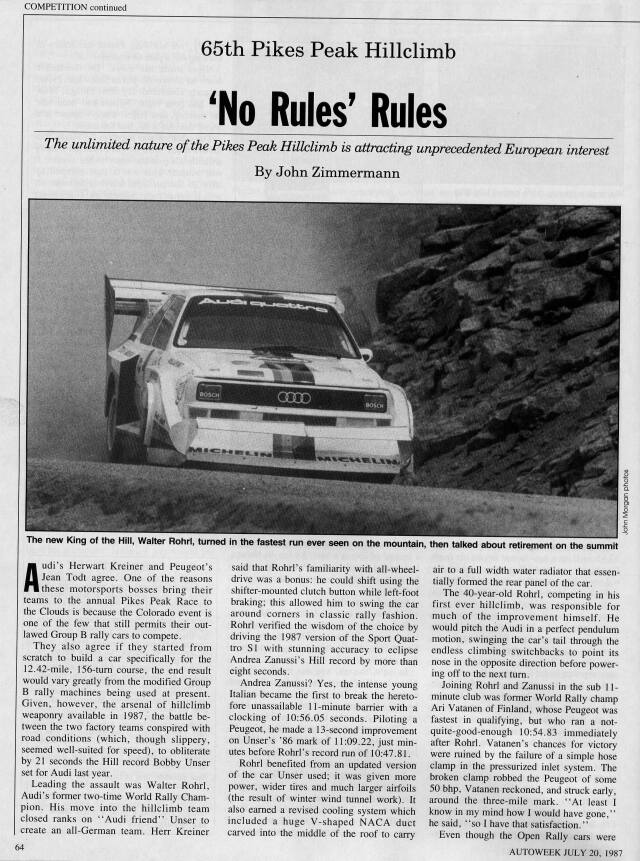 COMPETITION continued

65th Pikes Peak Hillclimb

'No Rules' Rules

The unlimited nature of the Pikes Peak Hillclimb is attracting unprecedented European interest

By John Zimmermann

Audi quattro

BOSCH

BOSCH

MICHELIN

MICHELIN

John Morgan photos

The new King of the Hill, Walter Rohrl, turned in the fastest run ever seen on the mountain, then talked about retirement on the summit

Audi's Herwart Kreiner and Peugeot's Jean Todt agree. One of the reasons these motorsports bosses bring their teams to the annual Pikes Peak Race to the Clouds is because the Colorado event is one of the few that still permits their outlawed Group B rally cars to compete.

They also agree if they started from scratch to build a car specifically for the 12.42-mile, 156-turn course, the end result would vary greatly from the modified Group B rally machines being used at present. Given, however, the arsenal of hillclimb weaponry available in 1987, the battle between the two factory teams conspired with road conditions (which, though slippery, seemed well-suited for speed), to obliterate by 21 seconds the Hill record Bobby Unser set for Audi last year.

Leading the assault was Walter Rohrl, Audi's former two-time World Rally Champion. His move into the hillclimb team closed ranks on "Audi friend" Unser to create an all-German team. Herr Kreiner said that Rohrl's familiarity with all-wheel-drive was a bonus: he could shift using the shifter-mounted clutch button while left-foot braking; this allowed him to swing the car around corners in classic rally fashion. Rohrl verified the wisdom of the choice by driving the 1987 version of the Sport Quattro S1 with stunning accuracy to eclipse Andrea Zanussi's Hill record by more than eight seconds.

Andrea Zanussi? Yes, the intense young Italian became the first to break the heretofore unassailable 11-minute barrier with a clocking of 10:56.05 seconds. Piloting a Peugeot, he made a 13-second improvement on Unser's '86 mark of 11:09.22, just minutes before Rohrl's record run of 10:47.81.

Rohrl benefited from an updated version of the car Unser used; it was given more power, wider tires and much larger airfoils (the result of winter wind tunnel work). It also earned a revised cooling system which included a huge V-shaped NACA duct carved into the middle of the roof to carry air to a full width water radiator that essentially formed the rear panel of the car.

The 40-year-old Rohrl, competing in his first ever hillclimb, was responsible for much of the improvement himself. He would pitch the Audi in a perfect pendulum motion, swinging the car's tail through the endless climbing switchbacks to point its nose in the opposite direction before powering off to the next turn.

Joining Rohrl and Zanussi in the sub 11-minute club was former World Rally champ Ari Vatanen of Finland, whose Peugeot was fastest in qualifying, but who ran a not-quite-good-enough 10:54.83 immediately after Rohrl. Vatanen's chances for victory were ruined by the failure of a simple hose clamp in the pressurized inlet system. The broken clamp robbed the Peugeot of some 50 bhp, Vatanen reckoned, and struck early, around the three-mile mark. "At least I know in my mind how I would have gone," he said, "so I have that satisfaction."

Even though the Open Rally cars were

64

AUTOWEEK JULY 20, 1987